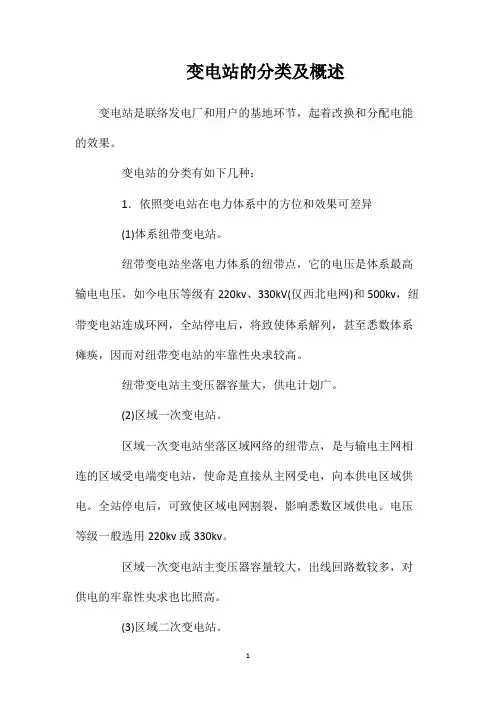 变电站的分类及概述

变电站是联络发电厂和用户的基地环节，起着改换和分配电能的效果。

变电站的分类有如下几种：

1. 依照变电站在电力体系中的方位和效果可差异

(1)体系纽带变电站。

纽带变电站坐落电力体系的纽带点，它的电压是体系最高输电电压，如今电压等级有 220kv、330kV(仅西北电网)和 500kv，纽带变电站连成环网，全站停电后，将致使体系解列，甚至悉数体系瘫痪，因而对纽带变电站的牢靠性央求较高。

纽带变电站主变压器容量大，供电计划广。

(2)区域一次变电站。

区域一次变电站坐落区域网络的纽带点，是与输电主网相连的区域受电端变电站，使命是直接从主网受电，向本供电区域供电。全站停电后，可致使区域电网割裂，影响悉数区域供电。电压等级一般选用 220kv 或 330kv。

区域一次变电站主变压器容量较大，出线回路数较多，对供电的牢靠性央求也比照高。

(3)区域二次变电站。

1